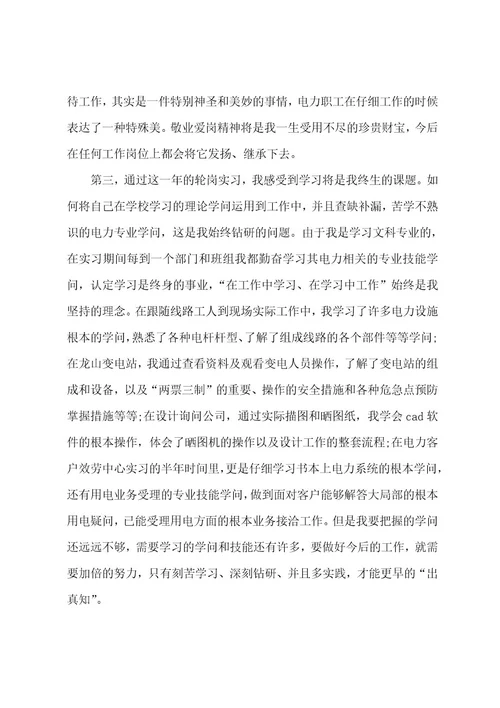 待工作，其实是一件特别神圣和美妙的事情，电力职工在仔细工作的时候表达了一种特殊美。敬业爱岗精神将是我一生受用不尽的珍贵财宝，今后在任何工作岗位上都会将它发扬、继承下去。

第三，通过这一年的轮岗实习，我感受到学习将是我终生的课题。如何将自己在学校学习的理论学问运用到工作中，并且查缺补漏，苦学不熟识的电力专业学问，这是我始终钻研的问题。由于我是学习文科专业的，在实习期间每到一个部门和班组我都勤奋学习其电力相关的专业技能学问，认定学习是终身的事业，“在工作中学习、在学习中工作”始终是我坚持的理念。在跟随线路工人到现场实际工作中，我学习了许多电力设施根本的学问，熟悉了各种电杆杆型、了解了组成线路的各个部件等等学问;在龙山变电站，我通过查看资料及观看变电人员操作，了解了变电站的组成和设备，以及“两票三制”的重要、操作的安全措施和各种危急点预防掌握措施等等;在设计询问公司，通过实际描图和晒图纸，我学会 cad 软件的根本操作，体会了晒图机的操作以及设计工作的整套流程;在电力客户效劳中心实习的半年时间里，更是仔细学习书本上电力系统的根本学问，还有用电业务受理的专业技能学问，做到面对客户能够解答大局部的根本用电疑问，已能受理用电方面的根本业务接洽工作。但是我要把握的学问还远远不够，需要学习的学问和技能还有许多，要做好今后的工作，就需要加倍的努力，只有刻苦学习、深刻钻研、并且多实践，才能更早的“出真知”。